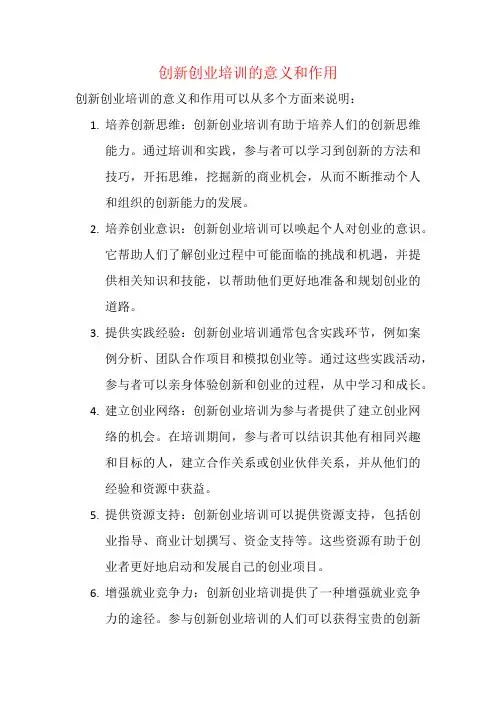 创新创业培训的意义和作用

创新创业培训的意义和作用可以从多个方面来说明：

1. 培养创新思维：创新创业培训有助于培养人们的创新思维能力。通过培训和实践，参与者可以学习到创新的方法和技巧，开拓思维，挖掘新的商业机会，从而不断推动个人和组织的创新能力的发展。

2. 培养创业意识：创新创业培训可以唤起个人对创业的意识。它帮助人们了解创业过程中可能面临的挑战和机遇，并提供相关知识和技能，以帮助他们更好地准备和规划创业的道路。

3. 提供实践经验：创新创业培训通常包含实践环节，例如案例分析、团队合作项目和模拟创业等。通过这些实践活动，参与者可以亲身体验创新和创业的过程，从中学习和成长。

4. 建立创业网络：创新创业培训为参与者提供了建立创业网络的机会。在培训期间，参与者可以结识其他有相同兴趣和目标的人，建立合作关系或创业伙伴关系，并从他们的经验和资源中获益。

5. 提供资源支持：创新创业培训可以提供资源支持，包括创业指导、商业计划撰写、资金支持等。这些资源有助于创业者更好地启动和发展自己的创业项目。

6. 增强就业竞争力：创新创业培训提供了一种增强就业竞争力的途径。参与创新创业培训的人们可以获得宝贵的创新